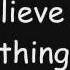 lieve

thing